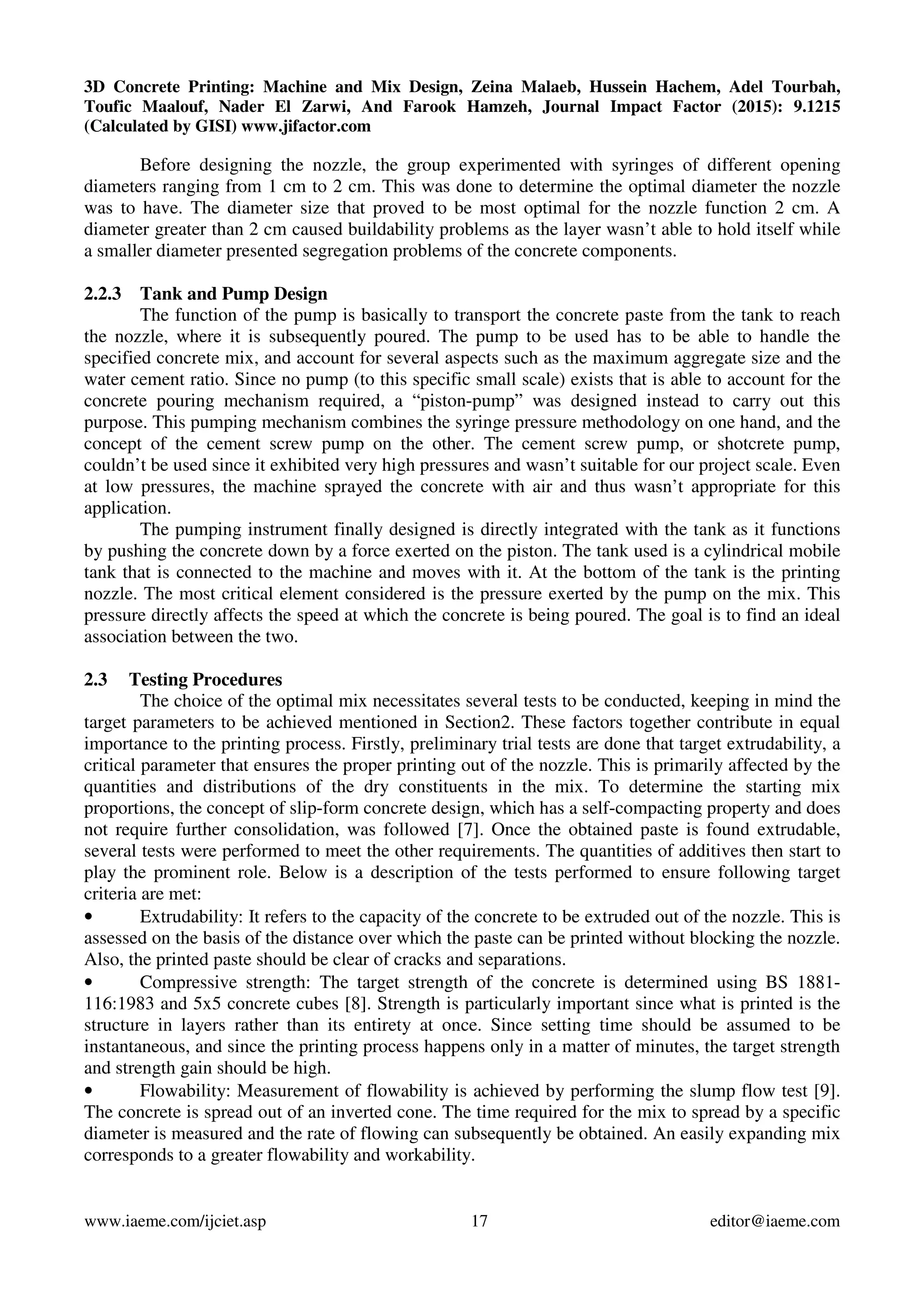 3D Concrete Printing: Machine and Mix Design, Zeina Malaeb, Hussein Hachem, Adel Tourbah, Toufic Maalouf, Nader El Zarwi, And Farook Hamzeh, Journal Impact Factor (2015): 9.1215 (Calculated by GISI) www.jifactor.com

Before designing the nozzle, the group experimented with syringes of different opening diameters ranging from 1 cm to 2 cm. This was done to determine the optimal diameter the nozzle was to have. The diameter size that proved to be most optimal for the nozzle function 2 cm. A diameter greater than 2 cm caused buildability problems as the layer wasn't able to hold itself while a smaller diameter presented segregation problems of the concrete components.

2.2.3 Tank and Pump Design

The function of the pump is basically to transport the concrete paste from the tank to reach the nozzle, where it is subsequently poured. The pump to be used has to be able to handle the specified concrete mix, and account for several aspects such as the maximum aggregate size and the water cement ratio. Since no pump (to this specific small scale) exists that is able to account for the concrete pouring mechanism required, a "piston-pump" was designed instead to carry out this purpose. This pumping mechanism combines the syringe pressure methodology on one hand, and the concept of the cement screw pump on the other. The cement screw pump, or shotcrete pump, couldn't be used since it exhibited very high pressures and wasn't suitable for our project scale. Even at low pressures, the machine sprayed the concrete with air and thus wasn't appropriate for this application.

The pumping instrument finally designed is directly integrated with the tank as it functions by pushing the concrete down by a force exerted on the piston. The tank used is a cylindrical mobile tank that is connected to the machine and moves with it. At the bottom of the tank is the printing nozzle. The most critical element considered is the pressure exerted by the pump on the mix. This pressure directly affects the speed at which the concrete is being poured. The goal is to find an ideal association between the two.

2.3 Testing Procedures

The choice of the optimal mix necessitates several tests to be conducted, keeping in mind the target parameters to be achieved mentioned in Section2. These factors together contribute in equal importance to the printing process. Firstly, preliminary trial tests are done that target extrudability, a critical parameter that ensures the proper printing out of the nozzle. This is primarily affected by the quantities and distributions of the dry constituents in the mix. To determine the starting mix proportions, the concept of slip-form concrete design, which has a self-compacting property and does not require further consolidation, was followed [7]. Once the obtained paste is found extrudable, several tests were performed to meet the other requirements. The quantities of additives then start to play the prominent role. Below is a description of the tests performed to ensure following target criteria are met:

• Extrudability: It refers to the capacity of the concrete to be extruded out of the nozzle. This is assessed on the basis of the distance over which the paste can be printed without blocking the nozzle. Also, the printed paste should be clear of cracks and separations.

• Compressive strength: The target strength of the concrete is determined using BS 1881-116:1983 and 5x5 concrete cubes [8]. Strength is particularly important since what is printed is the structure in layers rather than its entirety at once. Since setting time should be assumed to be instantaneous, and since the printing process happens only in a matter of minutes, the target strength and strength gain should be high.

• Flowability: Measurement of flowability is achieved by performing the slump flow test [9]. The concrete is spread out of an inverted cone. The time required for the mix to spread by a specific diameter is measured and the rate of flowing can subsequently be obtained. An easily expanding mix corresponds to a greater flowability and workability.

www.iaeme.com/ijciet.asp 17 editor@iaeme.com